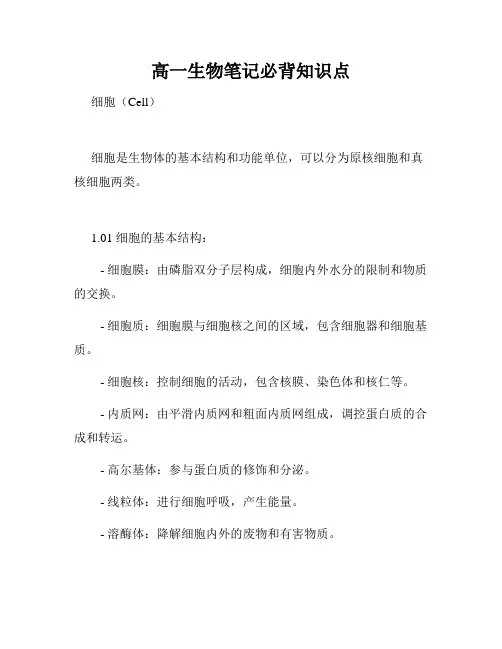 高一生物笔记必背知识点

细胞（Cell）

细胞是生物体的基本结构和功能单位，可以分为原核细胞和真核细胞两类。

1.01 细胞的基本结构：

- 细胞膜：由磷脂双分子层构成，细胞内外水分的限制和物质的交换。

- 细胞质：细胞膜与细胞核之间的区域，包含细胞器和细胞基质。

- 细胞核：控制细胞的活动，包含核膜、染色体和核仁等。

- 内质网：由平滑内质网和粗面内质网组成，调控蛋白质的合成和转运。

- 高尔基体：参与蛋白质的修饰和分泌。

- 线粒体：进行细胞呼吸，产生能量。

- 溶酶体：降解细胞内外的废物和有害物质。